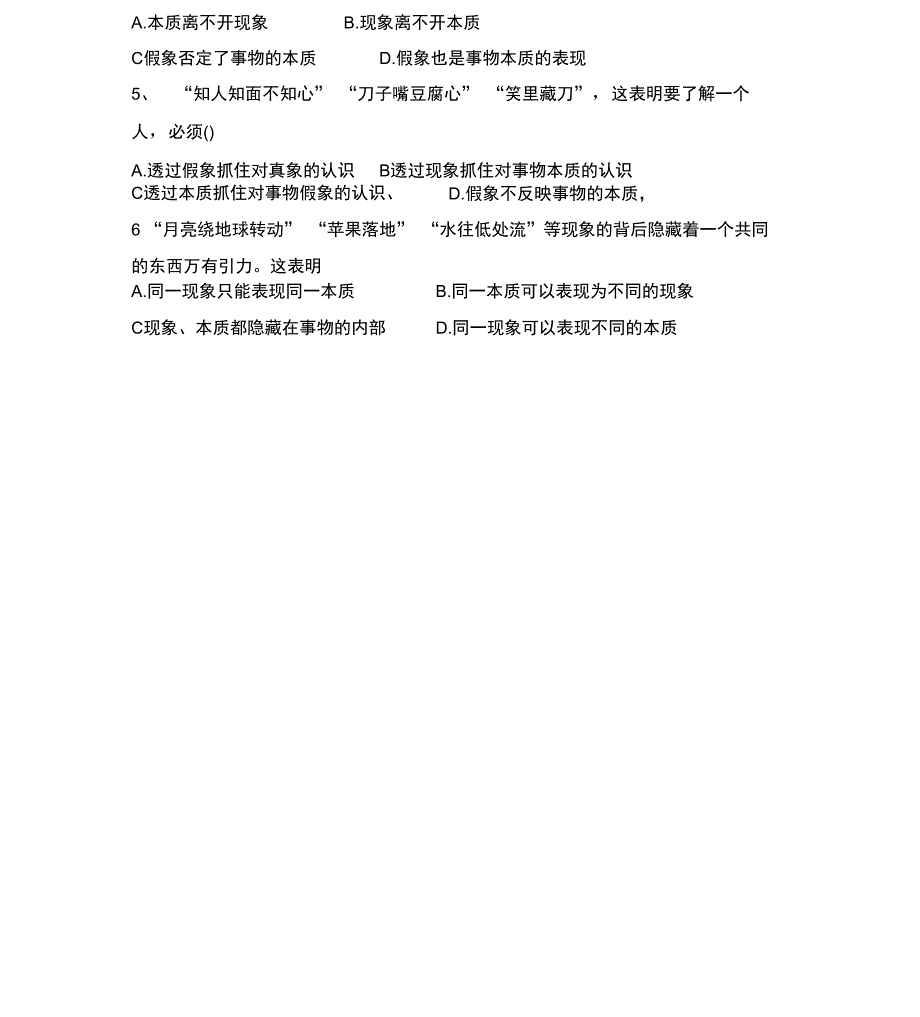 A.本质离不开现象　　B.现象离不开本质

C假象否定了事物的本质　　D.假象也是事物本质的表现

5、 “知人知面不知心” “刀子嘴豆腐心” “笑里藏刀”， 这表明要了解一个人， 必须()

A.透过假象抓住对真象的认识　B透过现象抓住对事物本质的认识
C透过本质抓住对事物假象的认识、　D.假象不反映事物的本质，

6 “月亮绕地球转动” “苹果落地” “水往低处流”等现象的背后隐藏着一个共同的东西万有引力。这表明
A.同一现象只能表现同一本质　B.同一本质可以表现为不同的现象

C现象、本质都隐藏在事物的内部　D.同一现象可以表现不同的本质